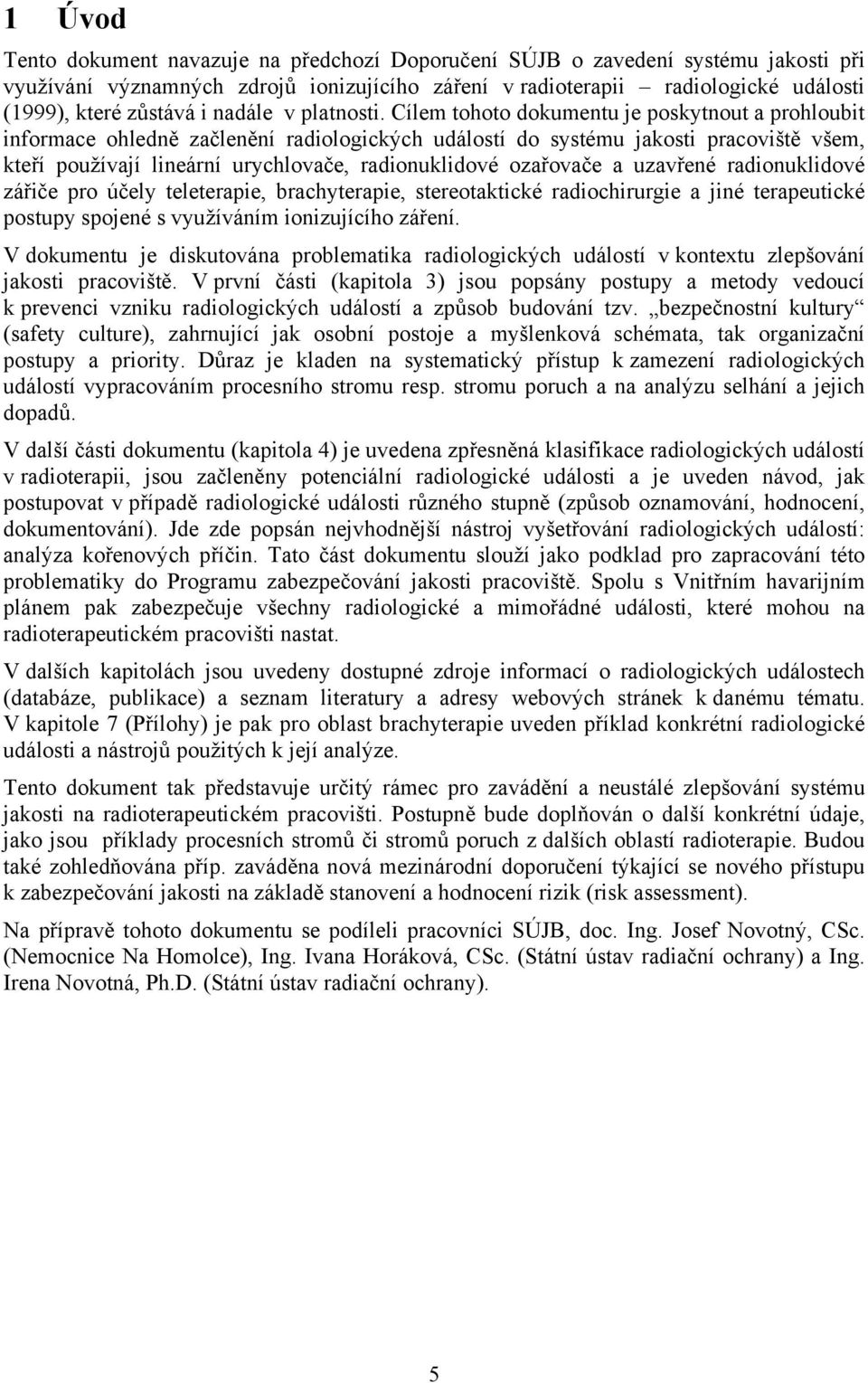 1 Úvod

Tento dokument navazuje na předchozí Doporučení SÚJB o zavedení systému jakosti při využívání významných zdrojů ionizujícího záření v radioterapii – radiologické události (1999), které zůstává i nadále v platnosti. Cílem tohoto dokumentu je poskytnout a prohloubit informace ohledně začlenění radiologických událostí do systému jakosti pracoviště všem, kteří používají lineární urychlovače, radionuklidové ozařovače a uzavřené radionuklidové zářiče pro účely teleterapie, brachyterapie, stereotaktické radiochirurgie a jiné terapeutické postupy spojené s využíváním ionizujícího záření.

V dokumentu je diskutována problematika radiologických událostí v kontextu zlepšování jakosti pracoviště. V první části (kapitola 3) jsou popsány postupy a metody vedoucí k prevenci vzniku radiologických událostí a způsob budování tzv. „bezpečnostní kultury“ (safety culture), zahrnující jak osobní postoje a myšlenková schémata, tak organizační postupy a priority. Důraz je kladen na systematický přístup k zamezení radiologických událostí vypracováním procesního stromu resp. stromu poruch a na analýzu selhání a jejich dopadů.

V další části dokumentu (kapitola 4) je uvedena zpřesněná klasifikace radiologických událostí v radioterapii, jsou začleněny potenciální radiologické události a je uveden návod, jak postupovat v případě radiologické události různého stupně (způsob oznamování, hodnocení, dokumentování). Jde zde popsán nejvhodnější nástroj vyšetřování radiologických událostí: analýza kořenových příčin. Tato část dokumentu slouží jako podklad pro zapracování této problematiky do Programu zabezpečování jakosti pracoviště. Spolu s Vnitřním havarijním plánem pak zabezpečuje všechny radiologické a mimořádné události, které mohou na radioterapeutickém pracovišti nastat.

V dalších kapitolách jsou uvedeny dostupné zdroje informací o radiologických událostech (databáze, publikace) a seznam literatury a adresy webových stránek k danému tématu. V kapitole 7 (Přílohy) je pak pro oblast brachyterapie uveden příklad konkrétní radiologické události a nástrojů použitých k její analýze.

Tento dokument tak představuje určitý rámec pro zavádění a neustálé zlepšování systému jakosti na radioterapeutickém pracovišti. Postupně bude doplňován o další konkrétní údaje, jako jsou příklady procesních stromů či stromů poruch z dalších oblastí radioterapie. Budou také zohledňována příp. zaváděna nová mezinárodní doporučení týkající se nového přístupu k zabezpečování jakosti na základě stanovení a hodnocení rizik (risk assessment).

Na přípravě tohoto dokumentu se podíleli pracovníci SÚJB, doc. Ing. Josef Novotný, CSc. (Nemocnice Na Homolce), Ing. Ivana Horáková, CSc. (Státní ústav radiační ochrany) a Ing. Irena Novotná, Ph.D. (Státní ústav radiační ochrany).

5